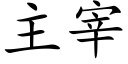 主宰